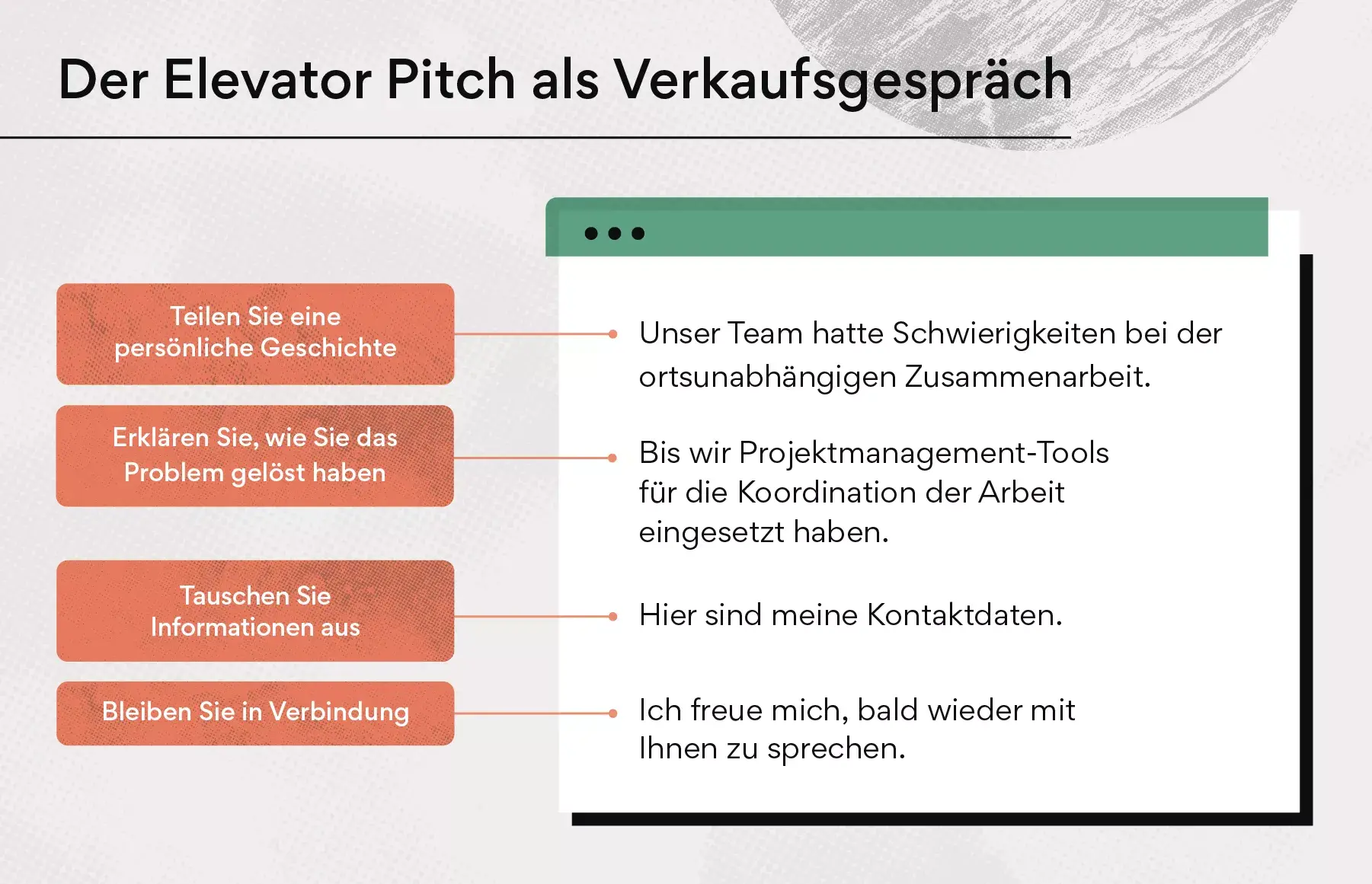 Der Elevator Pitch als Verkaufsgespräch

Teilen Sie eine persönliche Geschichte

Unser Team hatte Schwierigkeiten bei der ortsunabhängigen Zusammenarbeit.

Erklären Sie, wie Sie das Problem gelöst haben

Bis wir Projektmanagement-Tools für die Koordination der Arbeit eingesetzt haben.

Tauschen Sie Informationen aus

Hier sind meine Kontaktdaten.

Bleiben Sie in Verbindung

Ich freue mich, bald wieder mit Ihnen zu sprechen.